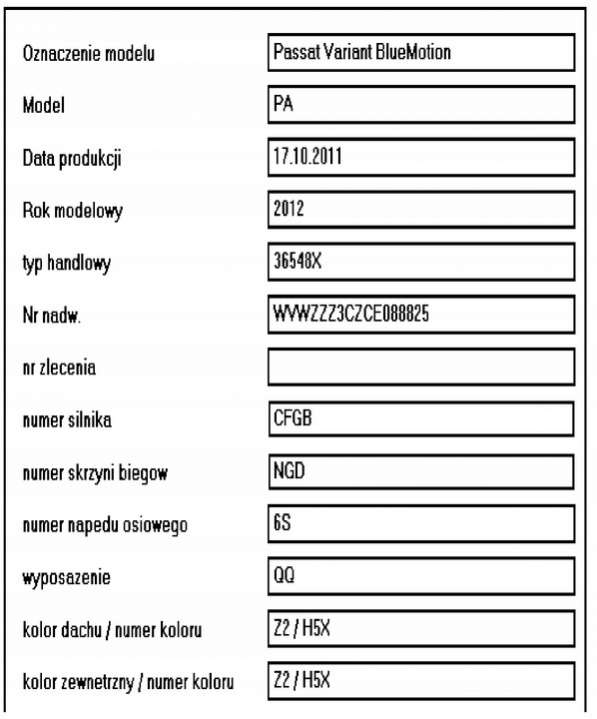 | | |
|---|---|
| Oznaczenie modelu | Passat Variant BlueMotion |
| Model | PA |
| Data produkcji | 17.10.2011 |
| Rok modelowy | 2012 |
| typ handlowy | 36548X |
| Nr nadw. | WVWZZZ3CZCE088825 |
| nr zlecenia | |
| numer silnika | CFGB |
| numer skrzyni biegow | NGD |
| numer napedu osiowego | 6S |
| wyposazenie | QQ |
| kolor dachu / numer koloru | Z2 / H5X |
| kolor zewnetrzny / numer koloru | Z2 / H5X |